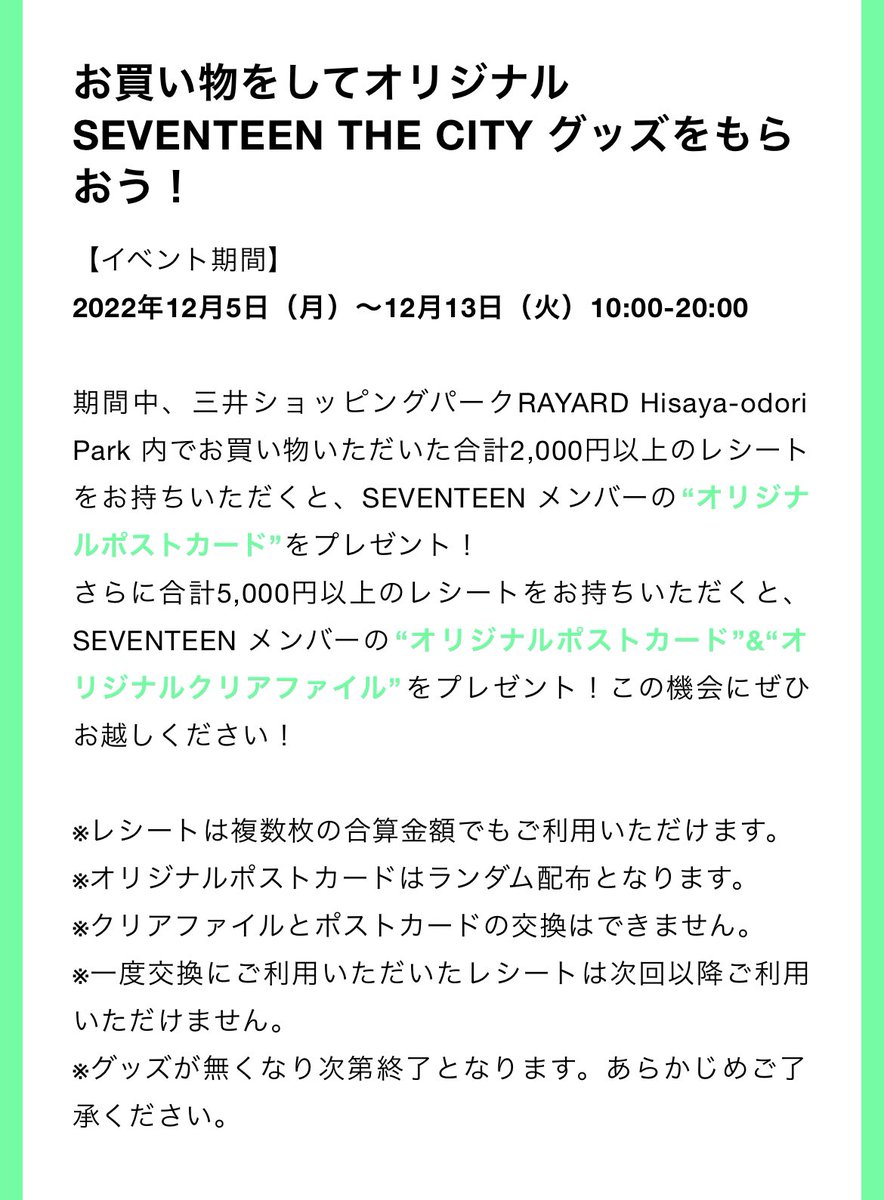 お買い物をしてオリジナル SEVENTEEN THE CITY グッズをもらおう！

【イベント期間】
2022年12月5日（月）〜12月13日（火）10:00-20:00

期間中、三井ショッピングパークRAYARD Hisaya-odori Park 内でお買い物いただいた合計2,000円以上のレシートをお持ちいただくと、SEVENTEEN メンバーの“オリジナルポストカード”をプレゼント！
さらに合計5,000円以上のレシートをお持ちいただくと、SEVENTEEN メンバーの“オリジナルポストカード”&“オリジナルクリアファイル”をプレゼント！この機会にぜひお越しください！

※レシートは複数枚の合算金額でもご利用いただけます。
※オリジナルポストカードはランダム配布となります。
※クリアファイルとポストカードの交換はできません。
※一度交換にご利用いただいたレシートは次回以降ご利用いただけません。
※グッズが無くなり次第終了となります。あらかじめご了承ください。